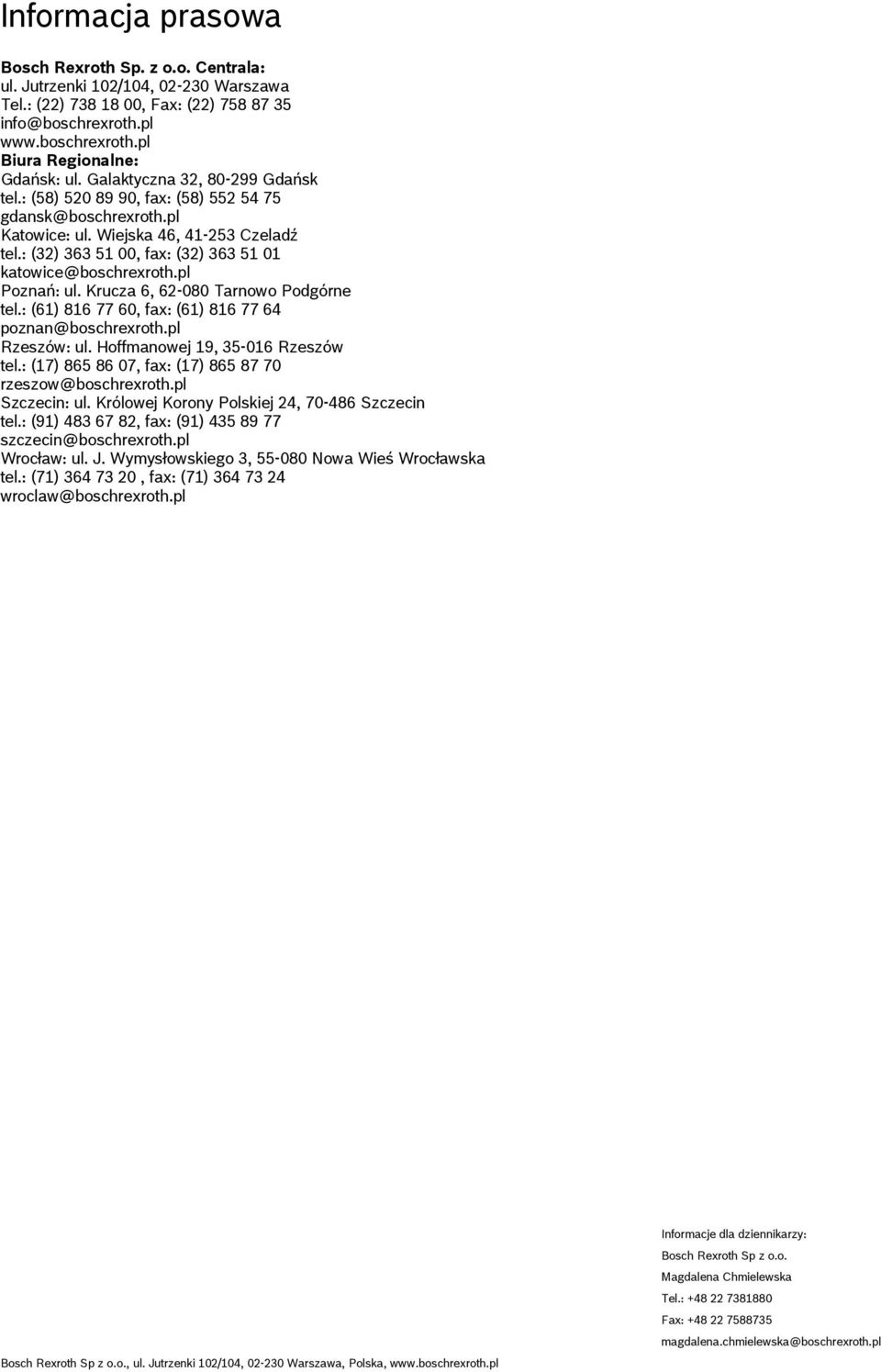 Informacja prasowa

Bosch Rexroth Sp. z o.o. Centrala:
ul. Jutrzenki 102/104, 02-230 Warszawa
Tel.: (22) 738 18 00, Fax: (22) 758 87 35
info@boschrexroth.pl
www.boschrexroth.pl
Biura Regionalne:
Gdańsk: ul. Galaktyczna 32, 80-299 Gdańsk
tel.: (58) 520 89 90, fax: (58) 552 54 75
gdansk@boschrexroth.pl
Katowice: ul. Wiejska 46, 41-253 Czeladź
tel.: (32) 363 51 00, fax: (32) 363 51 01
katowice@boschrexroth.pl
Poznań: ul. Krucza 6, 62-080 Tarnowo Podgórne
tel.: (61) 816 77 60, fax: (61) 816 77 64
poznan@boschrexroth.pl
Rzeszów: ul. Hoffmanowej 19, 35-016 Rzeszów
tel.: (17) 865 86 07, fax: (17) 865 87 70
rzeszow@boschrexroth.pl
Szczecin: ul. Królowej Korony Polskiej 24, 70-486 Szczecin
tel.: (91) 483 67 82, fax: (91) 435 89 77
szczecin@boschrexroth.pl
Wrocław: ul. J. Wymysłowskiego 3, 55-080 Nowa Wieś Wrocławska
tel.: (71) 364 73 20 , fax: (71) 364 73 24
wroclaw@boschrexroth.pl

Informacje dla dziennikarzy:
Bosch Rexroth Sp z o.o.
Magdalena Chmielewska
Tel.: +48 22 7381880
Fax: +48 22 7588735
magdalena.chmielewska@boschrexroth.pl

Bosch Rexroth Sp z o.o., ul. Jutrzenki 102/104, 02-230 Warszawa, Polska, www.boschrexroth.pl